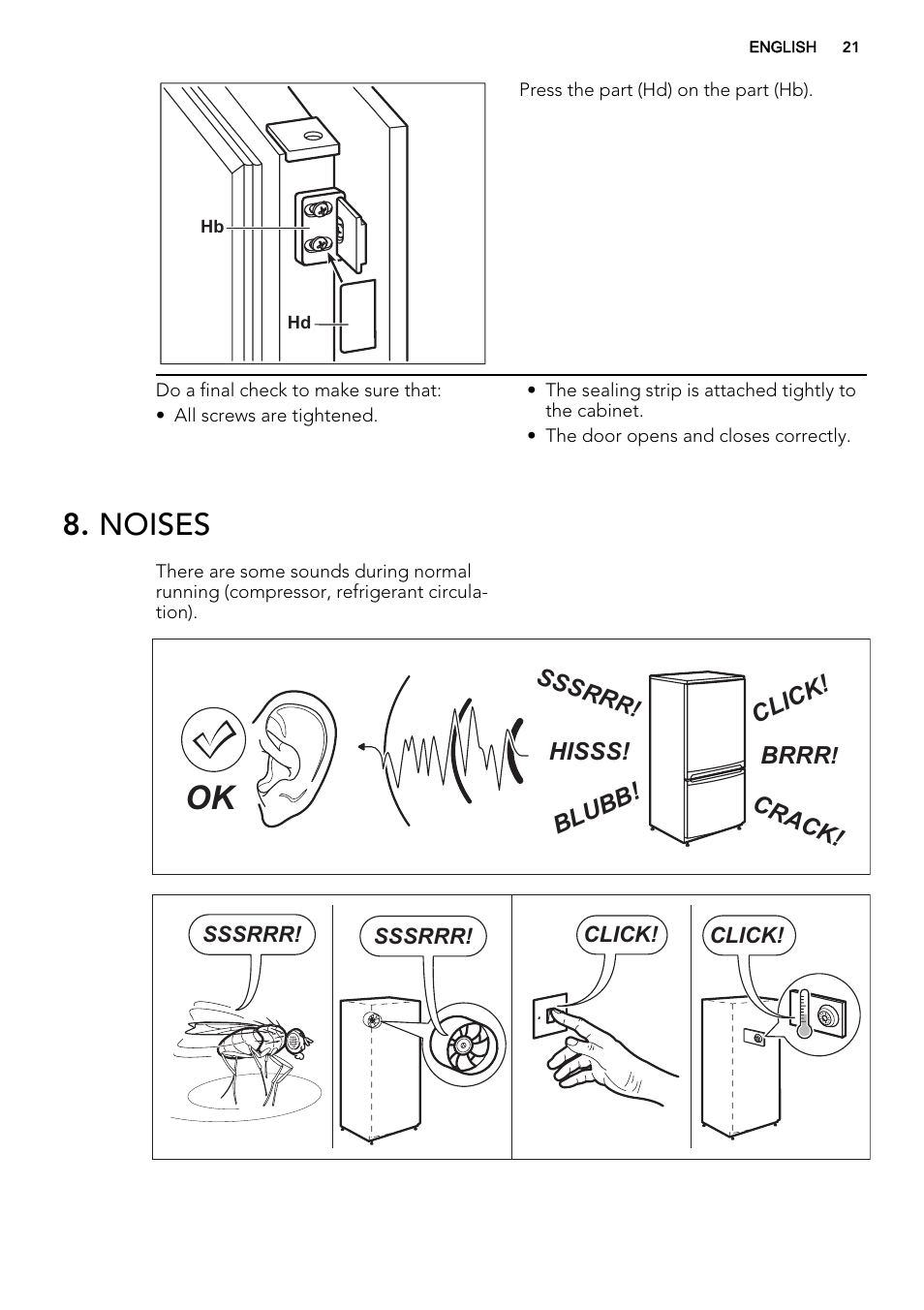 ENGLISH 21

Hb

Hd

Press the part (Hd) on the part (Hb).

Do a final check to make sure that:
• All screws are tightened.

• The sealing strip is attached tightly to the cabinet.
• The door opens and closes correctly.

8. NOISES

There are some sounds during normal running (compressor, refrigerant circulation).

OK

SSSRRR!

HISSS!

BLUBB!

CLICK!

BRRR!

CRACK!

SSSRRR!

SSSRRR!

CLICK!

CLICK!